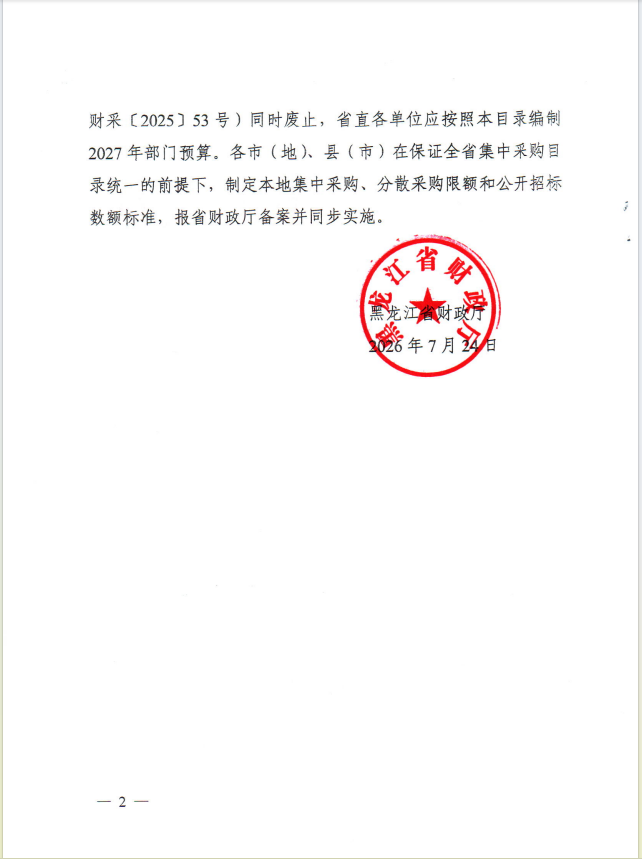 财采〔2025〕53号）同时废止，省直各单位应按照本目录编制2027年部门预算。各市（地）、县（市）在保证全省集中采购目录统一的前提下，制定本地集中采购、分散采购限额和公开招标数额标准，报省财政厅备案并同步实施。

黑龙江省财政厅

黑龙江省财政厅
2026年7月24日

— 2 —